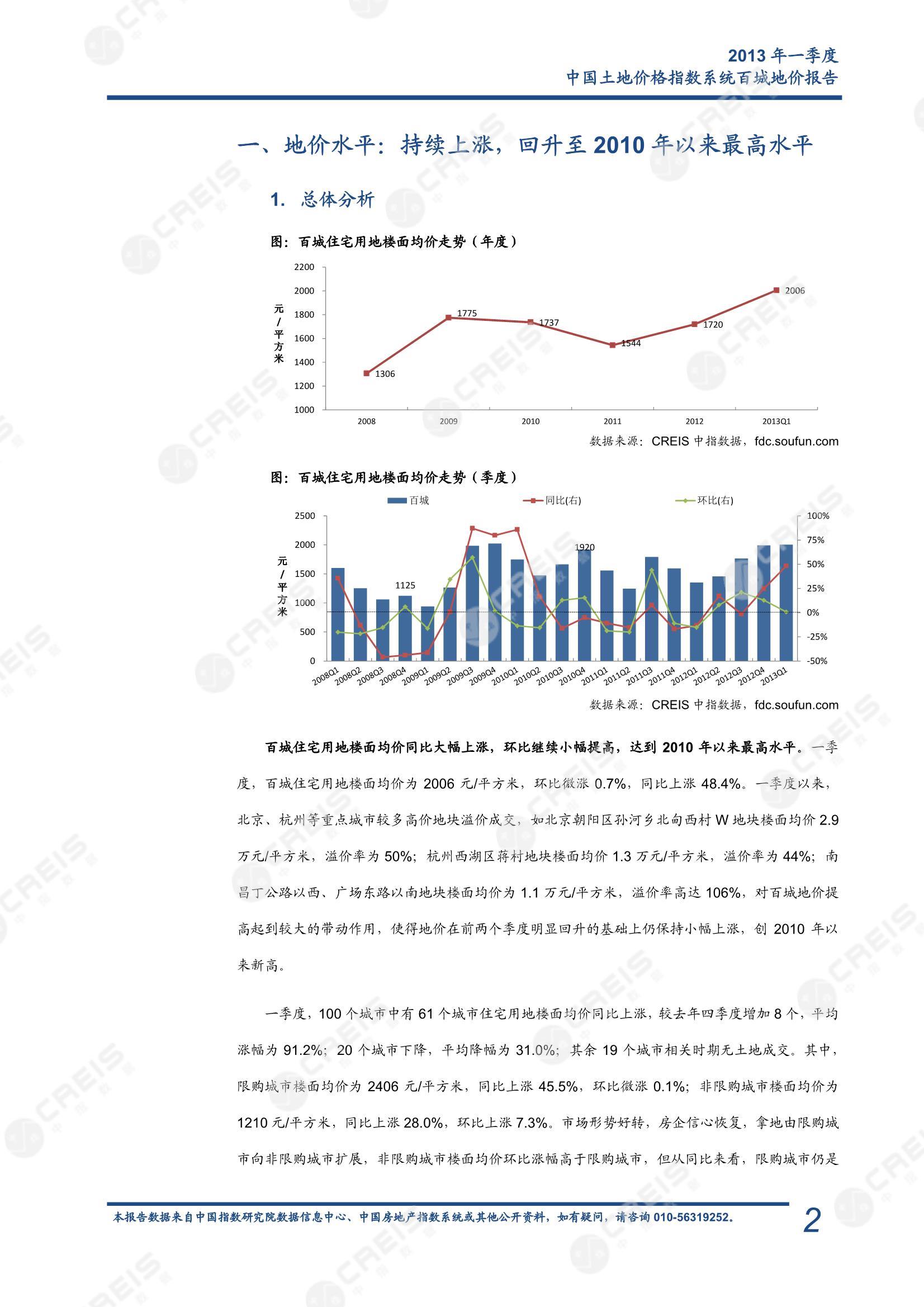 2013 年一季度
中国土地价格指数系统百城地价报告

一、地价水平：持续上涨，回升至 2010 年以来最高水平

1. 总体分析

图：百城住宅用地楼面均价走势（年度）

元/平方米

2200
2000
1800
1600
1400
1200
1000

1306
1775
1737
1544
1720
2006

2008
2009
2010
2011
2012
2013Q1

数据来源：CREIS 中指数据，fdc.soufun.com

图：百城住宅用地楼面均价走势（季度）

百城
同比(右)
环比(右)

元/平方米

2500
2000
1500
1000
500
0

100%
75%
50%
25%
0%
-25%
-50%

1125
1920

2008Q1 2008Q2 2008Q3 2008Q4 2009Q1 2009Q2 2009Q3 2009Q4 2010Q1 2010Q2 2010Q3 2010Q4 2011Q1 2011Q2 2011Q3 2011Q4 2012Q1 2012Q2 2012Q3 2012Q4 2013Q1

数据来源：CREIS 中指数据，fdc.soufun.com

百城住宅用地楼面均价同比大幅上涨，环比继续小幅提高，达到 2010 年以来最高水平。一季度，百城住宅用地楼面均价为 2006 元/平方米，环比微涨 0.7%，同比上涨 48.4%。一季度以来，北京、杭州等重点城市较多高价地块溢价成交，如北京朝阳区孙河乡北甸西村 W 地块楼面均价 2.9 万元/平方米，溢价率为 50%；杭州西湖区蒋村地块楼面均价 1.3 万元/平方米，溢价率为 44%；南昌丁公路以西、广场东路以南地块楼面均价为 1.1 万元/平方米，溢价率高达 106%，对百城地价提高起到较大的带动作用，使得地价在前两个季度明显回升的基础上仍保持小幅上涨，创 2010 年以来新高。

一季度，100 个城市中有 61 个城市住宅用地楼面均价同比上涨，较去年四季度增加 8 个，平均涨幅为 91.2%；20 个城市下降，平均降幅为 31.0%；其余 19 个城市相关时期无土地成交。其中，限购城市楼面均价为 2406 元/平方米，同比上涨 45.5%，环比微涨 0.1%；非限购城市楼面均价为 1210 元/平方米，同比上涨 28.0%，环比上涨 7.3%。市场形势好转，房企信心恢复，拿地由限购城市向非限购城市扩展，非限购城市楼面均价环比涨幅高于限购城市，但从同比来看，限购城市仍是

本报告数据来自中国指数研究院数据信息中心、中国房地产指数系统或其他公开资料，如有疑问，请咨询 010-56319252。
2